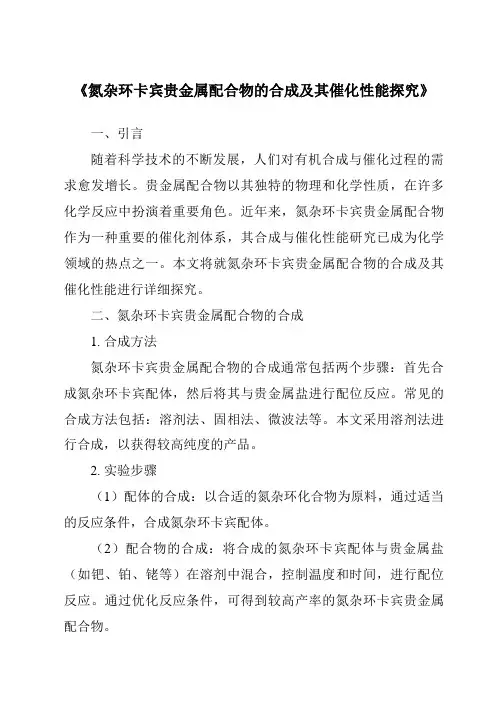 《氮杂环卡宾贵金属配合物的合成及其催化性能探究》

一、引言

随着科学技术的不断发展，人们对有机合成与催化过程的需求愈发增长。贵金属配合物以其独特的物理和化学性质，在许多化学反应中扮演着重要角色。近年来，氮杂环卡宾贵金属配合物作为一种重要的催化剂体系，其合成与催化性能研究已成为化学领域的热点之一。本文将就氮杂环卡宾贵金属配合物的合成及其催化性能进行详细探究。

二、氮杂环卡宾贵金属配合物的合成

1. 合成方法

氮杂环卡宾贵金属配合物的合成通常包括两个步骤：首先合成氮杂环卡宾配体，然后将其与贵金属盐进行配位反应。常见的合成方法包括：溶剂法、固相法、微波法等。本文采用溶剂法进行合成，以获得较高纯度的产品。

2. 实验步骤

（1）配体的合成：以合适的氮杂环化合物为原料，通过适当的反应条件，合成氮杂环卡宾配体。

（2）配合物的合成：将合成的氮杂环卡宾配体与贵金属盐（如钯、铂、铑等）在溶剂中混合，控制温度和时间，进行配位反应。通过优化反应条件，可得到较高产率的氮杂环卡宾贵金属配合物。